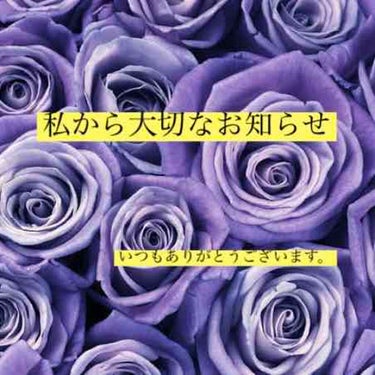 私から大切なお知らせ

いつもありがとうございます。